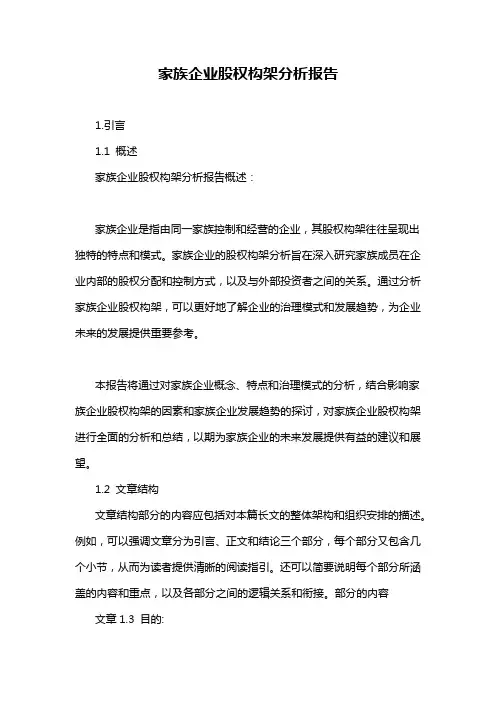 家族企业股权构架分析报告

1.引言

1.1 概述

家族企业股权构架分析报告概述：

家族企业是指由同一家族控制和经营的企业，其股权构架往往呈现出独特的特点和模式。家族企业的股权构架分析旨在深入研究家族成员在企业内部的股权分配和控制方式，以及与外部投资者之间的关系。通过分析家族企业股权构架，可以更好地了解企业的治理模式和发展趋势，为企业未来的发展提供重要参考。

本报告将通过对家族企业概念、特点和治理模式的分析，结合影响家族企业股权构架的因素和家族企业发展趋势的探讨，对家族企业股权构架进行全面的分析和总结，以期为家族企业的未来发展提供有益的建议和展望。

1.2 文章结构

文章结构部分的内容应包括对本篇长文的整体架构和组织安排的描述。例如，可以强调文章分为引言、正文和结论三个部分，每个部分又包含几个小节，从而为读者提供清晰的阅读指引。还可以简要说明每个部分所涵盖的内容和重点，以及各部分之间的逻辑关系和衔接。部分的内容

文章 1.3 目的: